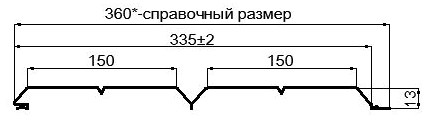 360*-справочный размер

335±2

150

150

13